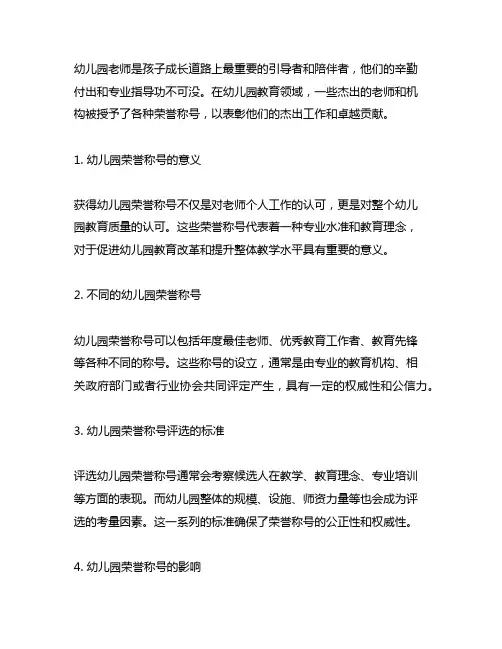 幼儿园老师是孩子成长道路上最重要的引导者和陪伴者，他们的辛勤付出和专业指导功不可没。在幼儿园教育领域，一些杰出的老师和机构被授予了各种荣誉称号，以表彰他们的杰出工作和卓越贡献。

1. 幼儿园荣誉称号的意义

获得幼儿园荣誉称号不仅是对老师个人工作的认可，更是对整个幼儿园教育质量的认可。这些荣誉称号代表着一种专业水准和教育理念，对于促进幼儿园教育改革和提升整体教学水平具有重要的意义。

2. 不同的幼儿园荣誉称号

幼儿园荣誉称号可以包括年度最佳老师、优秀教育工作者、教育先锋等各种不同的称号。这些称号的设立，通常是由专业的教育机构、相关政府部门或者行业协会共同评定产生，具有一定的权威性和公信力。

3. 幼儿园荣誉称号评选的标准

评选幼儿园荣誉称号通常会考察候选人在教学、教育理念、专业培训等方面的表现。而幼儿园整体的规模、设施、师资力量等也会成为评选的考量因素。这一系列的标准确保了荣誉称号的公正性和权威性。

4. 幼儿园荣誉称号的影响